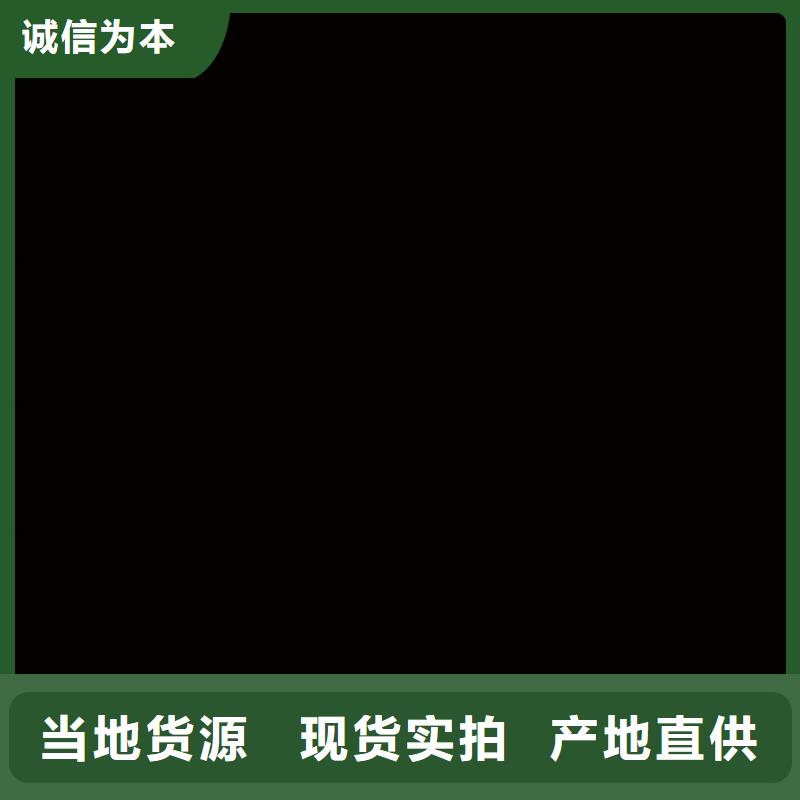 诚信为本

当地货源 现货实拍 产地直供